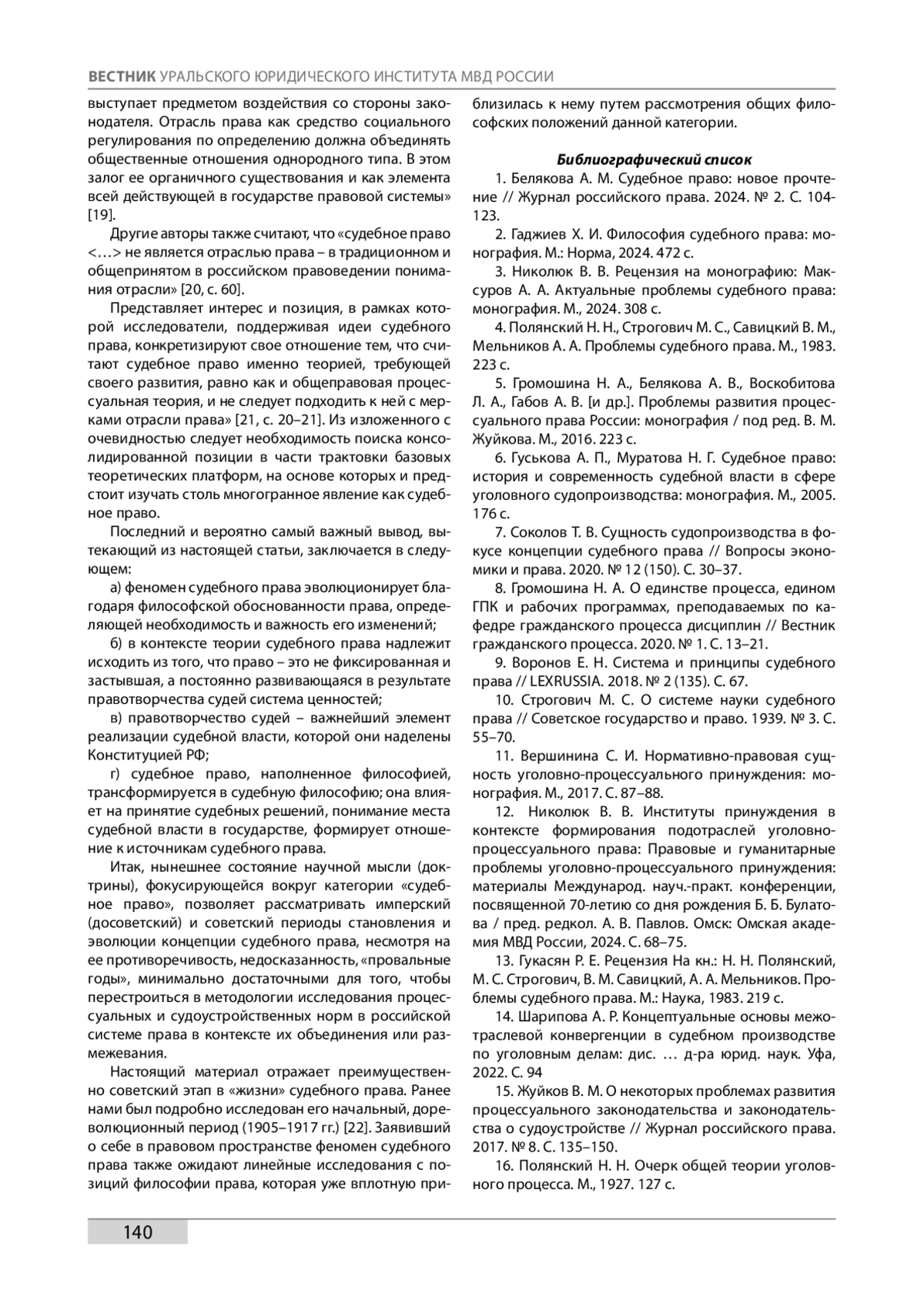 ВЕСТНИК УРАЛЬСКОГО ЮРИДИЧЕСКОГО ИНСТИТУТА МВД РОССИИ

выступает предметом воздействия со стороны законодателя. Отрасль права как средство социального регулирования по определению должна объединять общественные отношения однородного типа. В этом залог ее органичного существования и как элемента всей действующей в государстве правовой системы» [19].

Другие авторы также считают, что «судебное право <…> не является отраслью права – в традиционном и общепринятом в российском правоведении понимания отрасли» [20, с. 60].

Представляет интерес и позиция, в рамках которой исследователи, поддерживая идеи судебного права, конкретизируют свое отношение тем, что считают судебное право именно теорией, требующей своего развития, равно как и общеправовая процессуальная теория, и не следует подходить к ней с мерками отрасли права» [21, с. 20–21]. Из изложенного с очевидностью следует необходимость поиска консолидированной позиции в части трактовки базовых теоретических платформ, на основе которых и предстоит изучать столь многогранное явление как судебное право.

Последний и вероятно самый важный вывод, вытекающий из настоящей статьи, заключается в следующем:

а) феномен судебного права эволюционирует благодаря философской обоснованности права, определяющей необходимость и важность его изменений;

б) в контексте теории судебного права надлежит исходить из того, что право – это не фиксированная и застывшая, а постоянно развивающаяся в результате правотворчества судей система ценностей;

в) правотворчество судей – важнейший элемент реализации судебной власти, которой они наделены Конституцией РФ;

г) судебное право, наполненное философией, трансформируется в судебную философию; она влияет на принятие судебных решений, понимание места судебной власти в государстве, формирует отношение к источникам судебного права.

Итак, нынешнее состояние научной мысли (доктрины), фокусирующейся вокруг категории «судебное право», позволяет рассматривать имперский (досоветский) и советский периоды становления и эволюции концепции судебного права, несмотря на ее противоречивость, недосказанность, «провальные годы», минимально достаточными для того, чтобы перестроиться в методологии исследования процессуальных и судоустройственных норм в российской системе права в контексте их объединения или размежевания.

Настоящий материал отражает преимущественно советский этап в «жизни» судебного права. Ранее нами был подробно исследован его начальный, дореволюционный период (1905–1917 гг.) [22]. Заявивший о себе в правовом пространстве феномен судебного права также ожидают линейные исследования с позиций философии права, которая уже вплотную приблизилась к нему путем рассмотрения общих философских положений данной категории.

Библиографический список

1. Белякова А. М. Судебное право: новое прочтение // Журнал российского права. 2024. № 2. С. 104-123.

2. Гаджиев Х. И. Философия судебного права: монография. М.: Норма, 2024. 472 с.

3. Николюк В. В. Рецензия на монографию: Максуров А. А. Актуальные проблемы судебного права: монография. М., 2024. 308 с.

4. Полянский Н. Н., Строгович М. С., Савицкий В. М., Мельников А. А. Проблемы судебного права. М., 1983. 223 с.

5. Громошина Н. А., Белякова А. В., Воскобитова Л. А., Габов А. В. [и др.]. Проблемы развития процессуального права России: монография / под ред. В. М. Жуйкова. М., 2016. 223 с.

6. Гуськова А. П., Муратова Н. Г. Судебное право: история и современность судебной власти в сфере уголовного судопроизводства: монография. М., 2005. 176 с.

7. Соколов Т. В. Сущность судопроизводства в фокусе концепции судебного права // Вопросы экономики и права. 2020. № 12 (150). С. 30–37.

8. Громошина Н. А. О единстве процесса, едином ГПК и рабочих программах, преподаваемых по кафедре гражданского процесса дисциплин // Вестник гражданского процесса. 2020. № 1. С. 13–21.

9. Воронов Е. Н. Система и принципы судебного права // LEXRUSSIA. 2018. № 2 (135). С. 67.

10. Строгович М. С. О системе науки судебного права // Советское государство и право. 1939. № 3. С. 55–70.

11. Вершинина С. И. Нормативно-правовая сущность уголовно-процессуального принуждения: монография. М., 2017. С. 87–88.

12. Николюк В. В. Институты принуждения в контексте формирования подотраслей уголовно-процессуального права: Правовые и гуманитарные проблемы уголовно-процессуального принуждения: материалы Международ. науч.-практ. конференции, посвященной 70-летию со дня рождения Б. Б. Булатова / пред. редкол. А. В. Павлов. Омск: Омская академия МВД России, 2024. С. 68–75.

13. Гукасян Р. Е. Рецензия На кн.: Н. Н. Полянский, М. С. Строгович, В. М. Савицкий, А. А. Мельников. Проблемы судебного права. М.: Наука, 1983. 219 с.

14. Шарипова А. Р. Концептуальные основы межотраслевой конвергенции в судебном производстве по уголовным делам: дис. … д-ра юрид. наук. Уфа, 2022. С. 94

15. Жуйков В. М. О некоторых проблемах развития процессуального законодательства и законодательства о судоустройстве // Журнал российского права. 2017. № 8. С. 135–150.

16. Полянский Н. Н. Очерк общей теории уголовного процесса. М., 1927. 127 с.

140